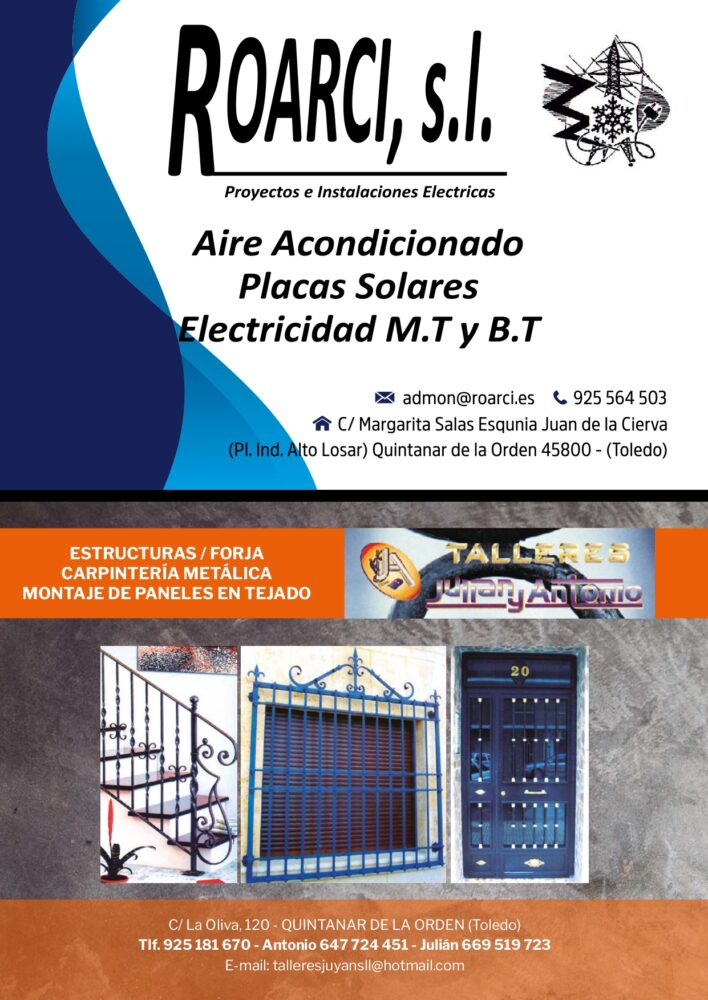 ROARCI, s.l.

Proyectos e Instalaciones Electricas

Aire Acondicionado
Placas Solares
Electricidad M.T y B.T

admon@roarci.es 925 564 503
C/ Margarita Salas Esqunia Juan de la Cierva
(Pl. Ind. Alto Losar) Quintanar de la Orden 45800 - (Toledo)

ESTRUCTURAS / FORJA
CARPINTERÍA METÁLICA
MONTAJE DE PANELES EN TEJADO

TALLERES
Julian y Antonio

20

C/ La Oliva, 120 - QUINTANAR DE LA ORDEN (Toledo)
Tlf. 925 181 670 - Antonio 647 724 451 - Julián 669 519 723
E-mail: talleresjuyansll@hotmail.com